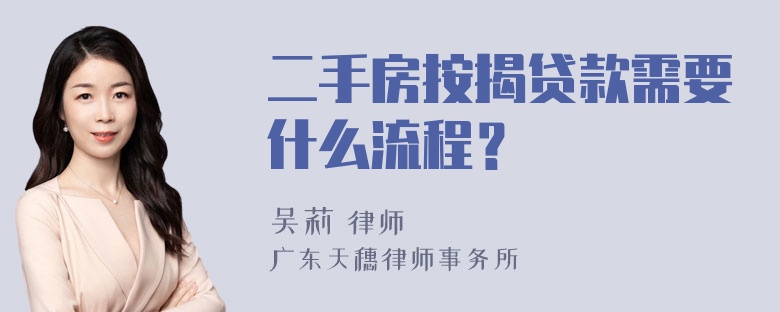 二手房按揭贷款需要什么流程？

吴莉 律师
广东天穗律师事务所